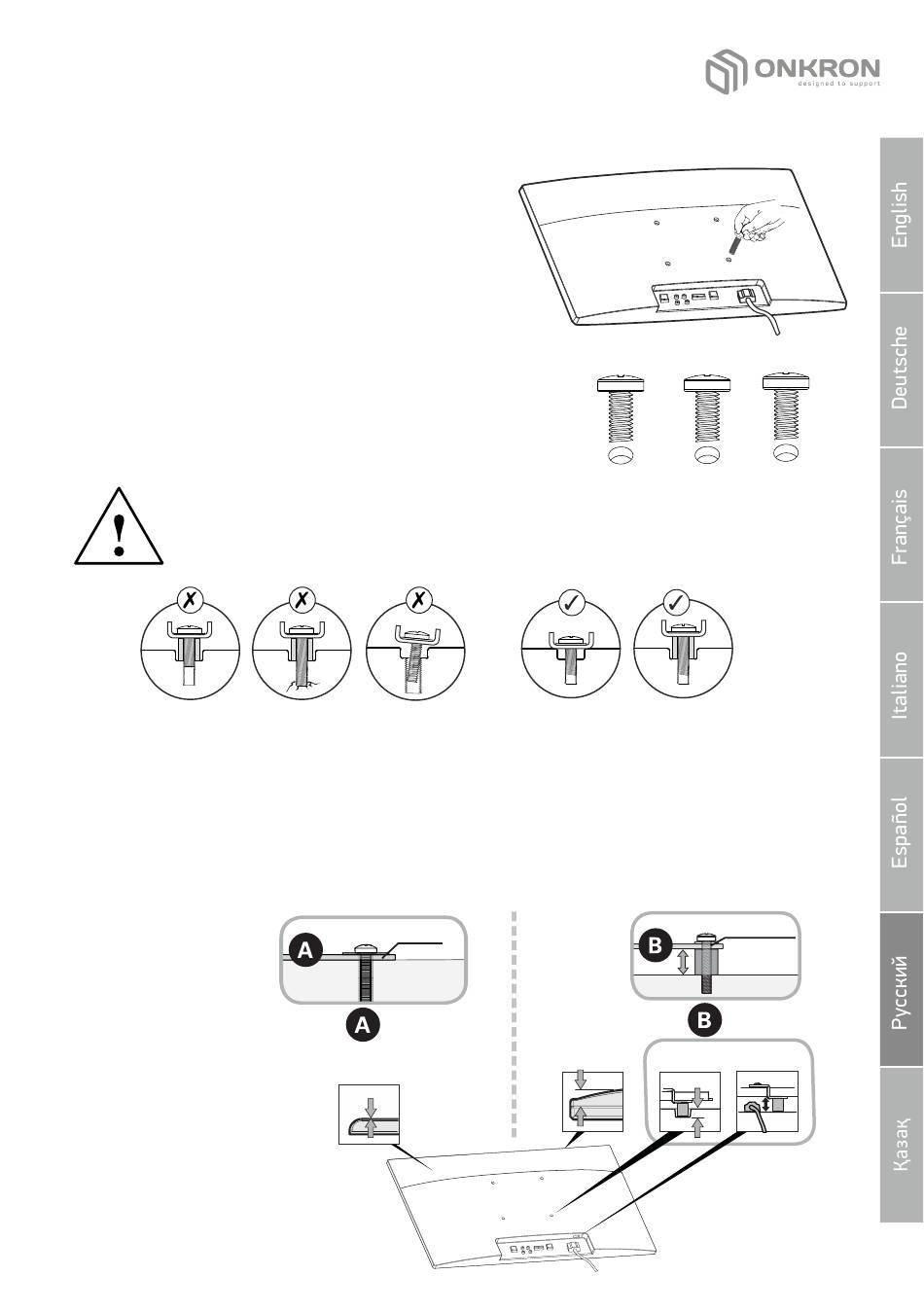 ONKRON
designed to support

English

Deutsche

Français

Italiano

Español

Русский

Қазақ

A

A

B

B